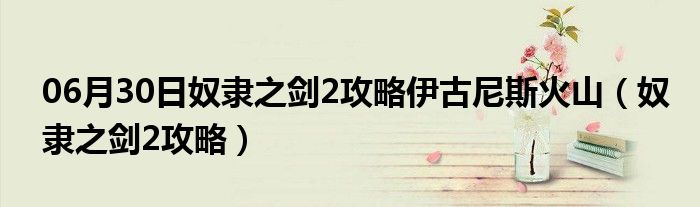 06月30日奴隶之剑2攻略伊古尼斯火山（奴隶之剑2攻略）